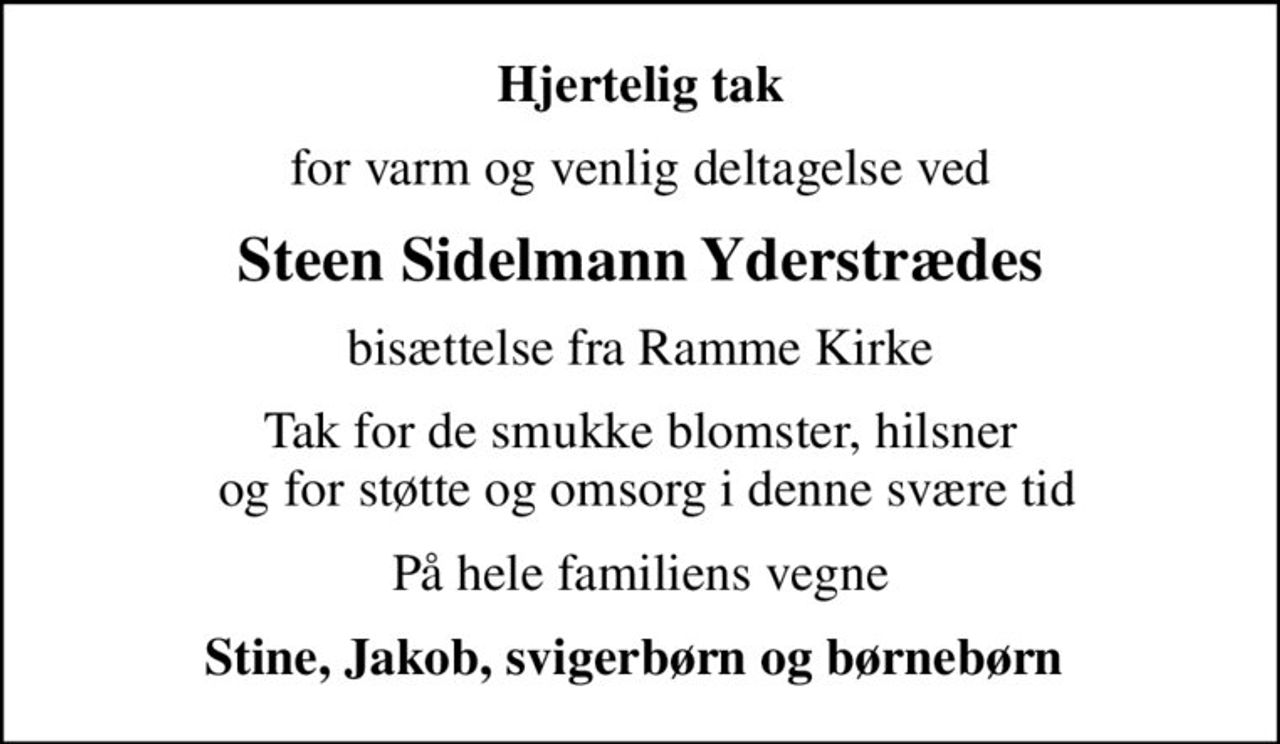 Hjertelig tak

for varm og venlig deltagelse ved

Steen Sidelmann Yderstrædes

bisættelse fra Ramme Kirke

Tak for de smukke blomster, hilsner og for støtte og omsorg i denne svære tid

På hele familiens vegne

Stine, Jakob, svigerbørn og børnebørn